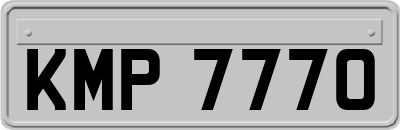 KMP 7770